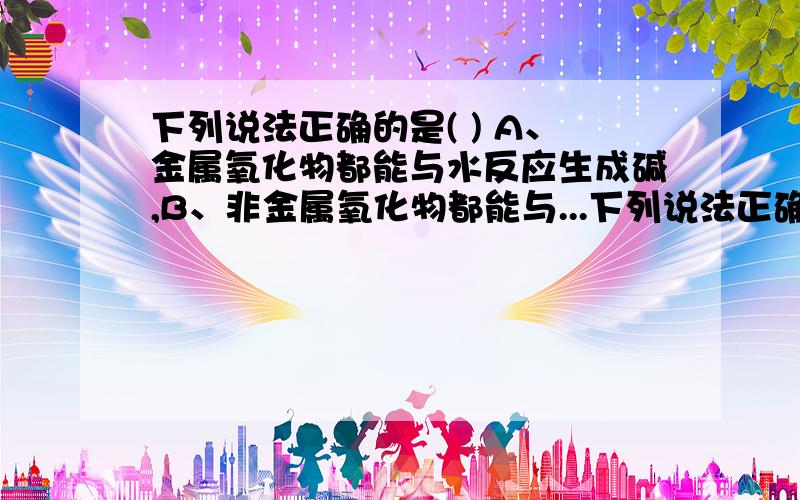 下列说法正确的是( ) A、金属氧化物都能与水反应生成碱,B、非金属氧化物都能与...下列说法正确